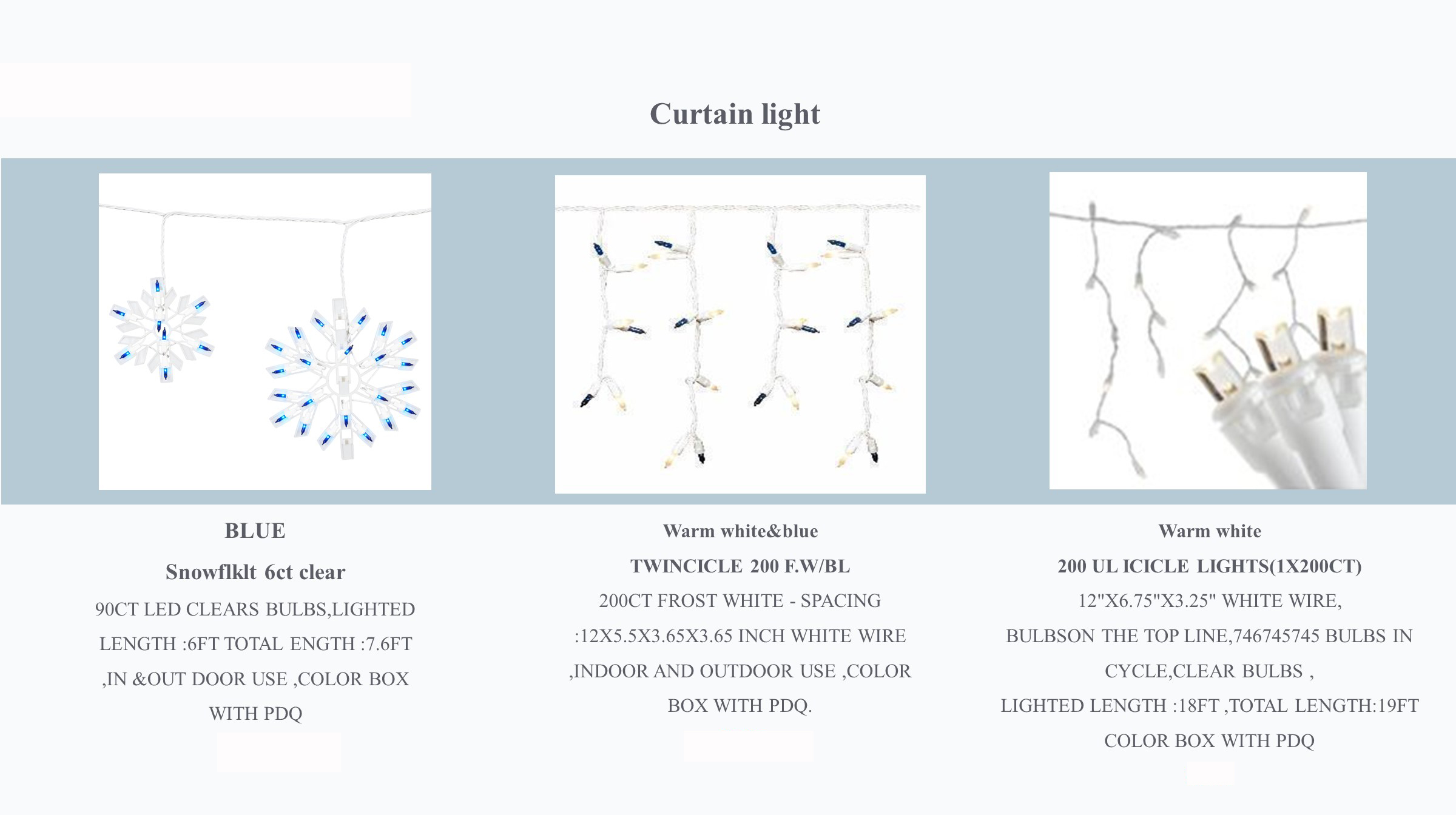 Curtain light

BLUE

Snowflklt 6ct clear

90CT LED CLEARS BULBS,LIGHTED LENGTH :6FT TOTAL ENGTH :7.6FT ,IN &OUT DOOR USE ,COLOR BOX WITH PDQ

Warm white&blue

TWINCICLE 200 F.W/BL

200CT FROST WHITE - SPACING :12X5.5X3.65X3.65 INCH WHITE WIRE ,INDOOR AND OUTDOOR USE ,COLOR BOX WITH PDQ.

Warm white

200 UL ICICLE LIGHTS(1X200CT)

12"X6.75"X3.25" WHITE WIRE, BULBSON THE TOP LINE,746745745 BULBS IN CYCLE,CLEAR BULBS , LIGHTED LENGTH :18FT ,TOTAL LENGTH:19FT COLOR BOX WITH PDQ